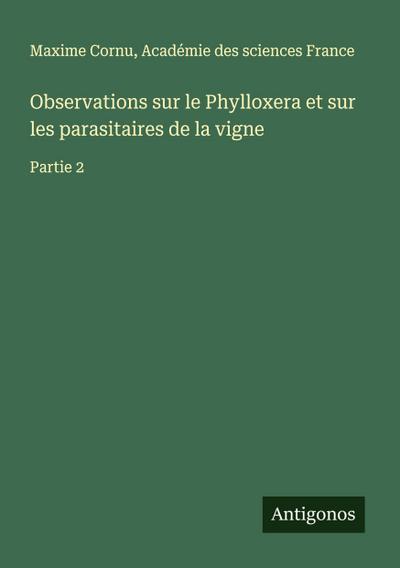 Maxime Cornu, Académie des sciences France

Observations sur le Phylloxera et sur les parasitaires de la vigne

Partie 2

Antigonos